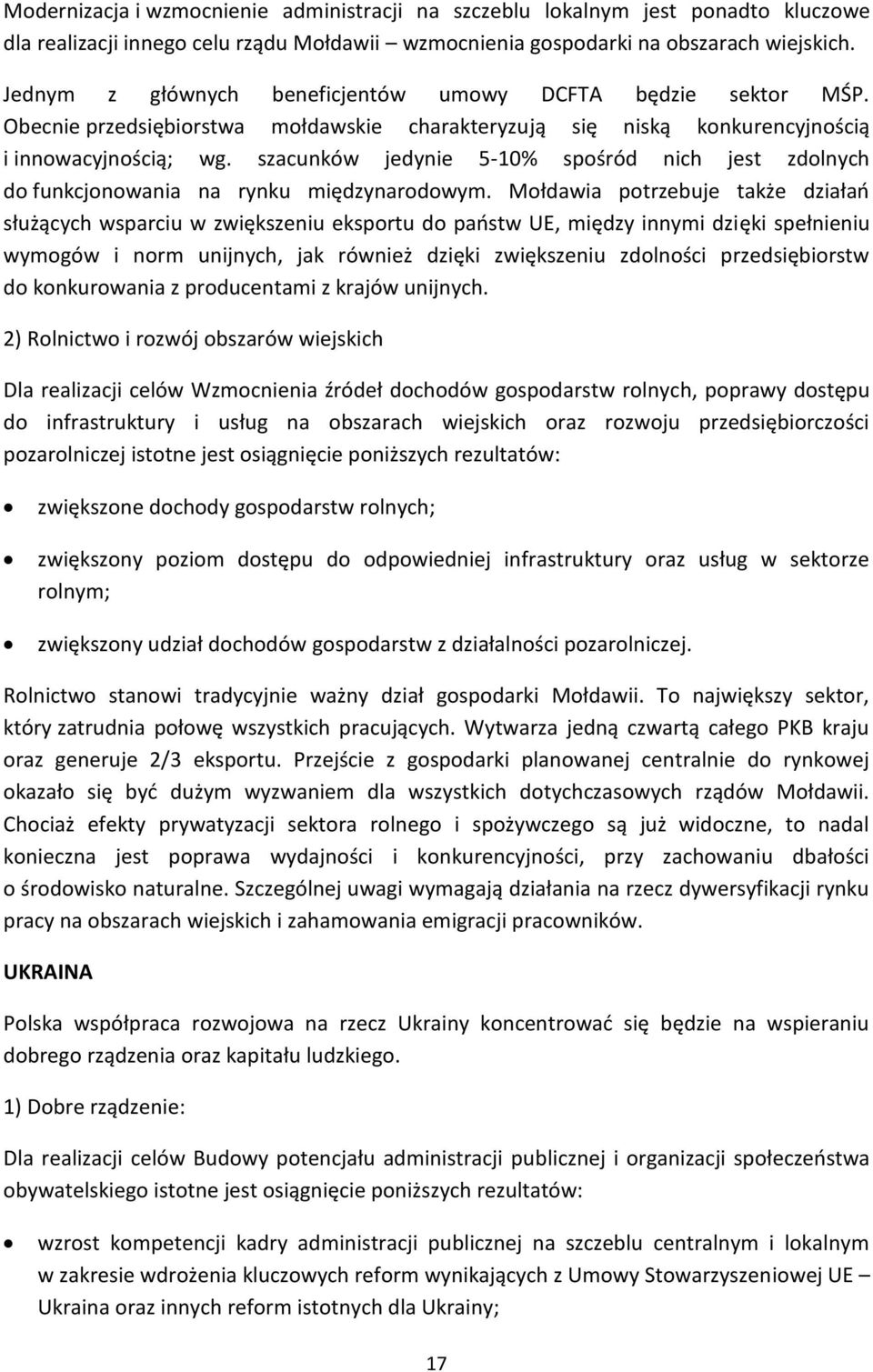 Modernizacja i wzmocnienie administracji na szczeblu lokalnym jest ponadto kluczowe dla realizacji innego celu rządu Mołdawii – wzmocnienia gospodarki na obszarach wiejskich.

Jednym z głównych beneficjentów umowy DCFTA będzie sektor MŚP. Obecnie przedsiębiorstwa mołdawskie charakteryzują się niską konkurencyjnością i innowacyjnością; wg. szacunków jedynie 5-10% spośród nich jest zdolnych do funkcjonowania na rynku międzynarodowym. Mołdawia potrzebuje także działań służących wsparciu w zwiększeniu eksportu do państw UE, między innymi dzięki spełnieniu wymogów i norm unijnych, jak również dzięki zwiększeniu zdolności przedsiębiorstw do konkurowania z producentami z krajów unijnych.

2) Rolnictwo i rozwój obszarów wiejskich

Dla realizacji celów Wzmocnienia źródeł dochodów gospodarstw rolnych, poprawy dostępu do infrastruktury i usług na obszarach wiejskich oraz rozwoju przedsiębiorczości pozarolniczej istotne jest osiągnięcie poniższych rezultatów:

• zwiększone dochody gospodarstw rolnych;

• zwiększony poziom dostępu do odpowiedniej infrastruktury oraz usług w sektorze rolnym;

• zwiększony udział dochodów gospodarstw z działalności pozarolniczej.

Rolnictwo stanowi tradycyjnie ważny dział gospodarki Mołdawii. To największy sektor, który zatrudnia połowę wszystkich pracujących. Wytwarza jedną czwartą całego PKB kraju oraz generuje 2/3 eksportu. Przejście z gospodarki planowanej centralnie do rynkowej okazało się być dużym wyzwaniem dla wszystkich dotychczasowych rządów Mołdawii. Chociaż efekty prywatyzacji sektora rolnego i spożywczego są już widoczne, to nadal konieczna jest poprawa wydajności i konkurencyjności, przy zachowaniu dbałości o środowisko naturalne. Szczególnej uwagi wymagają działania na rzecz dywersyfikacji rynku pracy na obszarach wiejskich i zahamowania emigracji pracowników.

UKRAINA

Polska współpraca rozwojowa na rzecz Ukrainy koncentrować się będzie na wspieraniu dobrego rządzenia oraz kapitału ludzkiego.

1) Dobre rządzenie:

Dla realizacji celów Budowy potencjału administracji publicznej i organizacji społeczeństwa obywatelskiego istotne jest osiągnięcie poniższych rezultatów:

• wzrost kompetencji kadry administracji publicznej na szczeblu centralnym i lokalnym w zakresie wdrożenia kluczowych reform wynikających z Umowy Stowarzyszeniowej UE – Ukraina oraz innych reform istotnych dla Ukrainy;

17